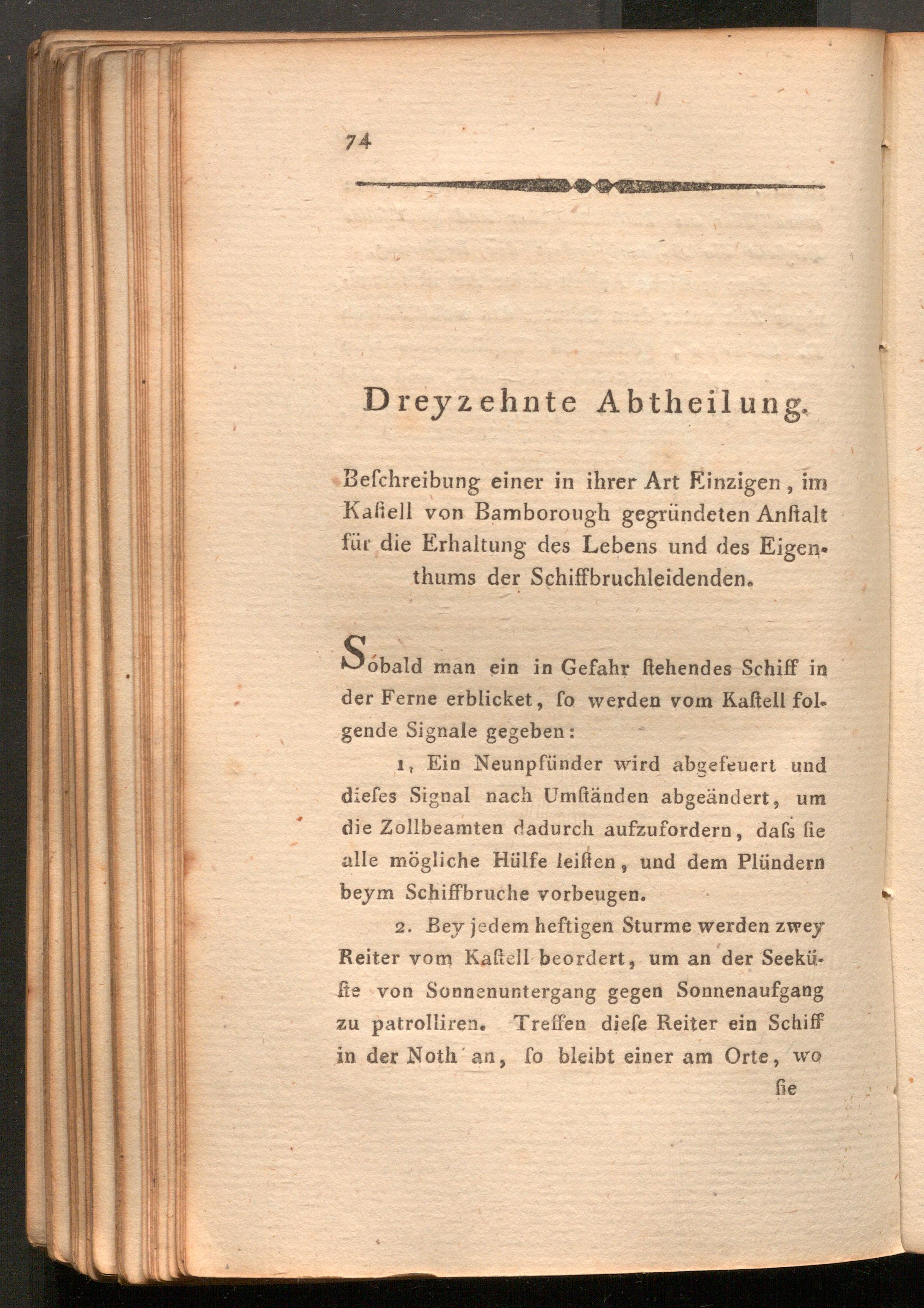 74

Dreyzehnte Abtheilung.

Beſchreibung einer in ihrer Art Einzigen, im Kaſtell von Bamborough gegründeten Anſtalt für die Erhaltung des Lebens und des Eigenthums der Schiffbruchleidenden.

Sobald man ein in Gefahr ſtehendes Schiff in der Ferne erblicket, ſo werden vom Kaſtell folgende Signale gegeben:

1. Ein Neunpfünder wird abgefeuert und dieſes Signal nach Umſtänden abgeändert, um die Zollbeamten dadurch aufzufordern, daſs ſie alle mögliche Hülfe leiſten, und dem Plündern beym Schiffbruche vorbeugen.

2. Bey jedem heftigen Sturme werden zwey Reiter vom Kaſtell beordert, um an der Seeküſte von Sonnenuntergang gegen Sonnenaufgang zu patrolliren. Treffen dieſe Reiter ein Schiff in der Noth an, ſo bleibt einer am Orte, wo

ſie